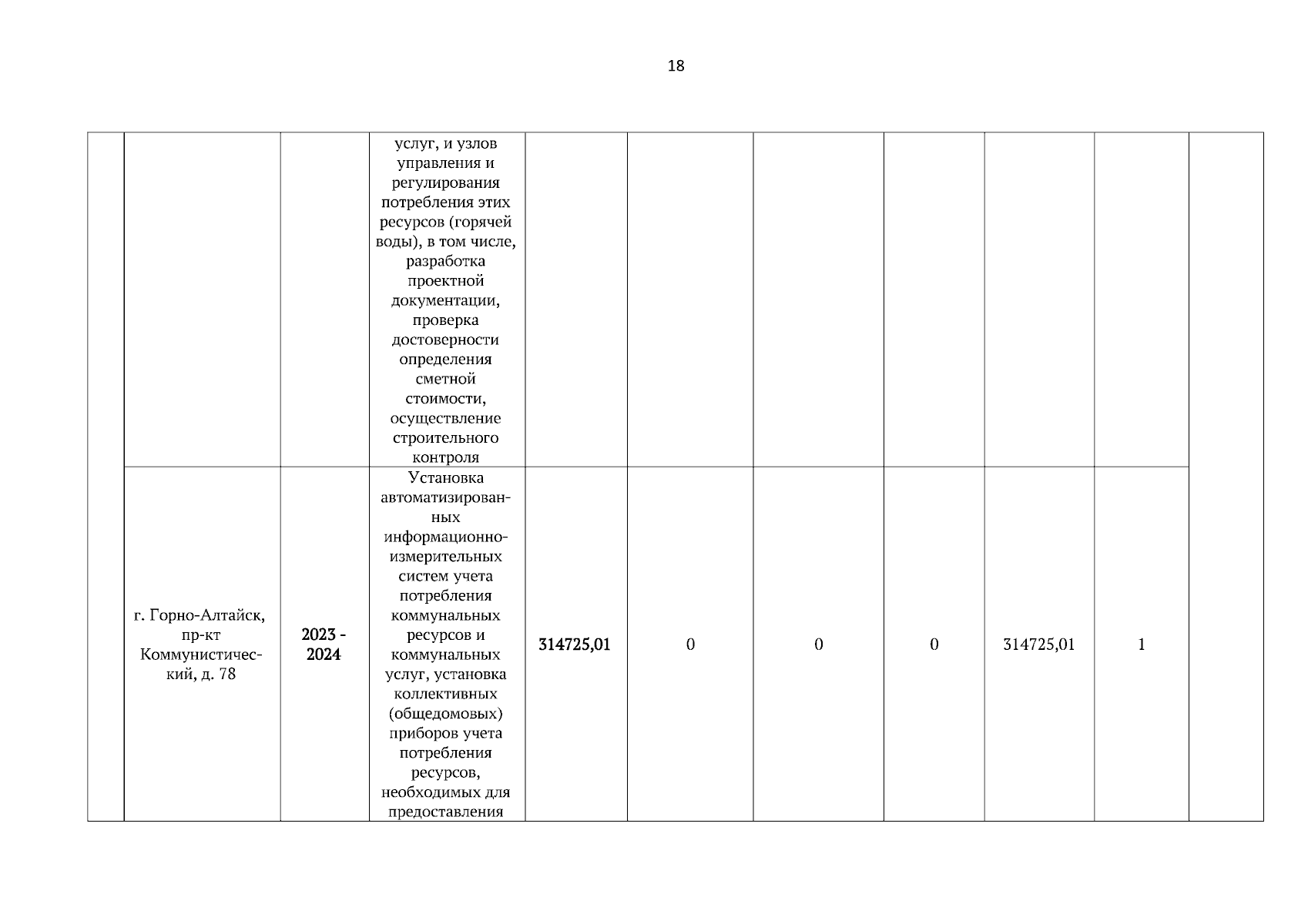 18

| | | | | | | | | | | |
|---|---|---|---|---|---|---|---|---|---|---|
| | | | услуг, и узлов управления и регулирования потребления этих ресурсов (горячей воды), в том числе, разработка проектной документации, проверка достоверности определения сметной стоимости, осуществление строительного контроля | | | | | | | |
| | г. Горно-Алтайск, пр-кт Коммунистический, д. 78 | 2023 - 2024 | Установка автоматизированных информационно-измерительных систем учета потребления коммунальных ресурсов и коммунальных услуг, установка коллективных (общедомовых) приборов учета потребления ресурсов, необходимых для предоставления | 314725,01 | 0 | 0 | 0 | 314725,01 | 1 | |